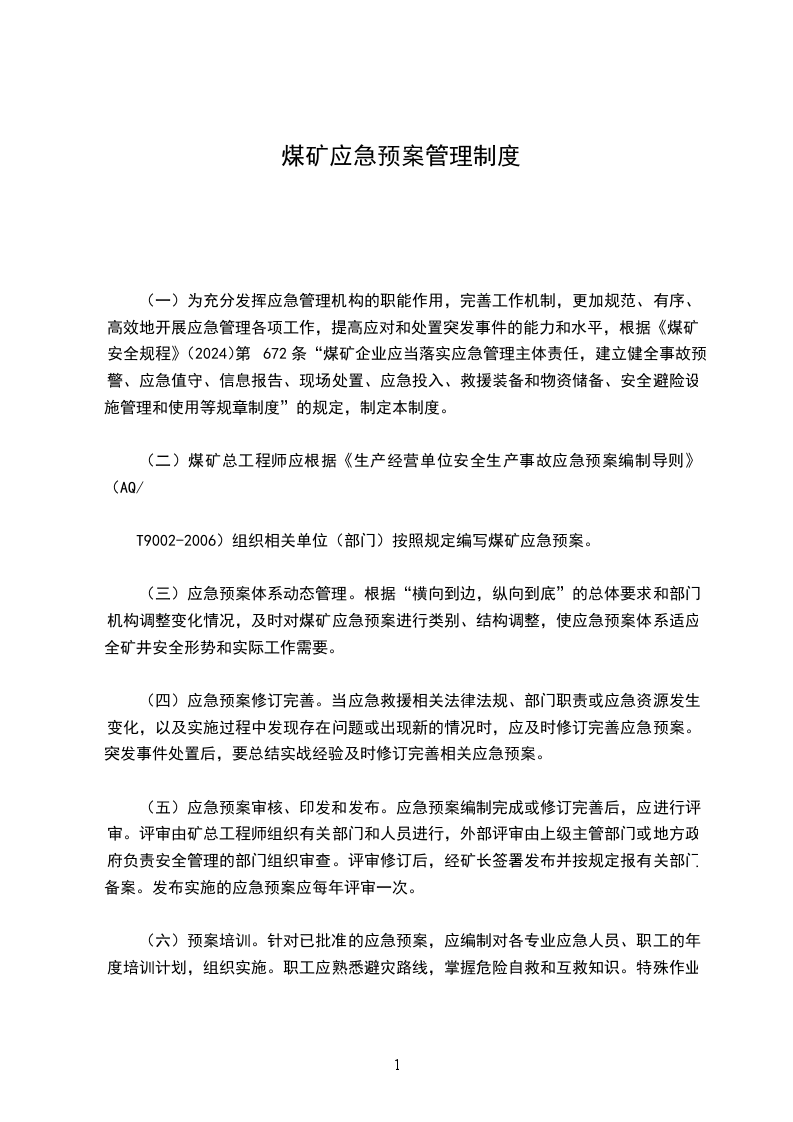 煤矿应急预案管理制度

（一）为充分发挥应急管理机构的职能作用，完善工作机制，更加规范、有序、高效地开展应急管理各项工作，提高应对和处置突发事件的能力和水平，根据《煤矿安全规程》(2024)第 672 条“煤矿企业应当落实应急管理主体责任，建立健全事故预警、应急值守、信息报告、现场处置、应急投入、救援装备和物资储备、安全避险设施管理和使用等规章制度”的规定，制定本制度。

（二）煤矿总工程师应根据《生产经营单位安全生产事故应急预案编制导则》（AQ/

T9002-2006）组织相关单位（部门）按照规定编写煤矿应急预案。

（三）应急预案体系动态管理。根据“横向到边，纵向到底”的总体要求和部门机构调整变化情况，及时对煤矿应急预案进行类别、结构调整，使应急预案体系适应全矿井安全形势和实际工作需要。

（四）应急预案修订完善。当应急救援相关法律法规、部门职责或应急资源发生变化，以及实施过程中发现存在问题或出现新的情况时，应及时修订完善应急预案。突发事件处置后，要总结实战经验及时修订完善相关应急预案。

（五）应急预案审核、印发和发布。应急预案编制完成或修订完善后，应进行评审。评审由矿总工程师组织有关部门和人员进行，外部评审由上级主管部门或地方政府负责安全管理的部门组织审查。评审修订后，经矿长签署发布并按规定报有关部门备案。发布实施的应急预案应每年评审一次。

（六）预案培训。针对已批准的应急预案，应编制对各专业应急人员、职工的年度培训计划，组织实施。职工应熟悉避灾路线，掌握危险自救和互救知识。特殊作业

1